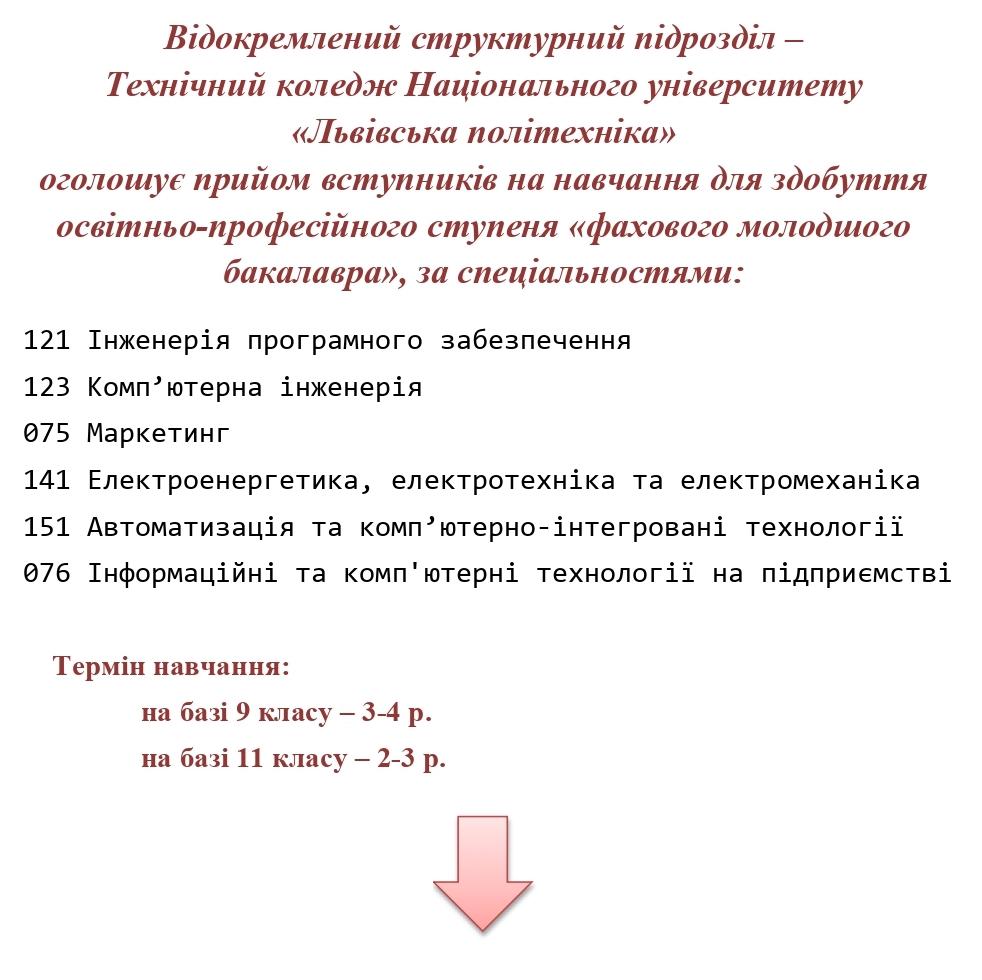 Відокремлений структурний підрозділ – Технічний коледж Національного університету «Львівська політехніка» оголошує прийом вступників на навчання для здобуття освітньо-професійного ступеня «фахового молодшого бакалавра», за спеціальностями:

121 Інженерія програмного забезпечення
123 Комп’ютерна інженерія
075 Маркетинг
141 Електроенергетика, електротехніка та електромеханіка
151 Автоматизація та комп’ютерно-інтегровані технології
076 Інформаційні та комп'ютерні технології на підприємстві

Термін навчання:
на базі 9 класу – 3-4 р.
на базі 11 класу – 2-3 р.